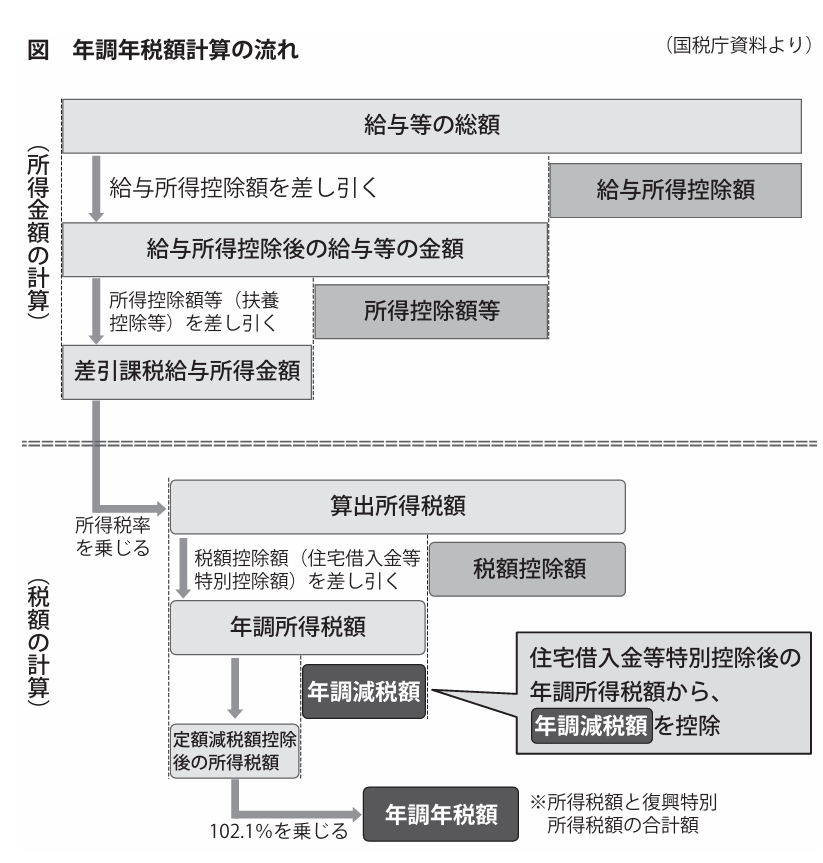 図　年調年税額計算の流れ

（国税庁資料より）

（所得金額の計算）

給与等の総額

給与所得控除額を差し引く

給与所得控除額

給与所得控除後の給与等の金額

所得控除額等（扶養控除等）を差し引く

所得控除額等

差引課税給与所得金額

（税額の計算）

所得税率を乗じる

算出所得税額

税額控除額（住宅借入金等特別控除額）を差し引く

税額控除額

年調所得税額

年調減税額

住宅借入金等特別控除後の年調所得税額から、年調減税額を控除

定額減税額控除後の所得税額

102.1%を乗じる

年調年税額

※所得税額と復興特別所得税額の合計額